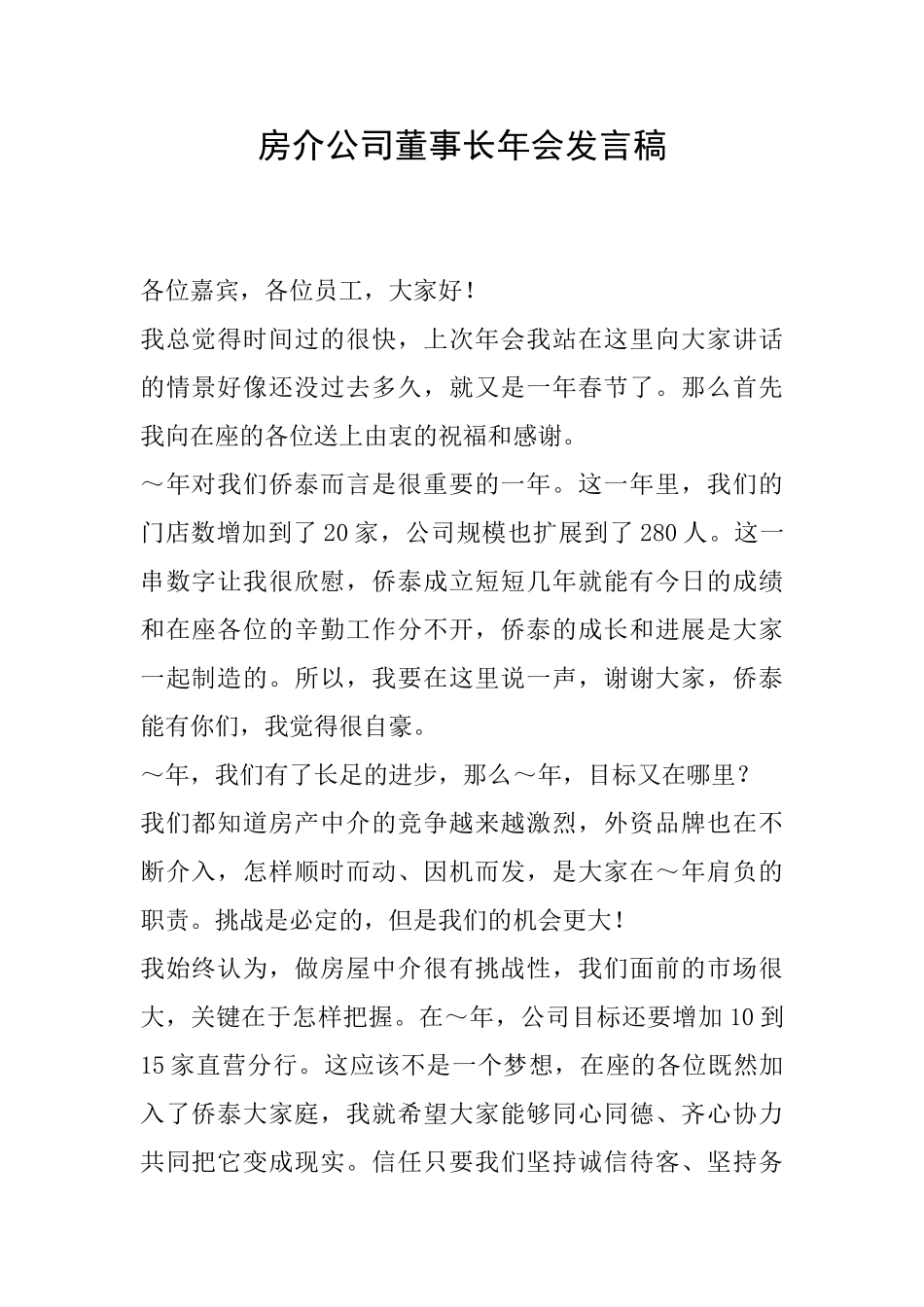 房介公司董事长年会发言稿

各位嘉宾，各位员工，大家好！

我总觉得时间过的很快，上次年会我站在这里向大家讲话的情景好像还没过去多久，就又是一年春节了。那么首先我向在座的各位送上由衷的祝福和感谢。

～年对我们侨泰而言是很重要的一年。这一年里，我们的门店数增加到了20家，公司规模也扩展到了280人。这一串数字让我很欣慰，侨泰成立短短几年就能有今日的成绩和在座各位的辛勤工作分不开，侨泰的成长和进展是大家一起制造的。所以，我要在这里说一声，谢谢大家，侨泰能有你们，我觉得很自豪。

～年，我们有了长足的进步，那么～年，目标又在哪里？

我们都知道房产中介的竞争越来越激烈，外资品牌也在不断介入，怎样顺时而动、因机而发，是大家在～年肩负的职责。挑战是必定的，但是我们的机会更大！

我始终认为，做房屋中介很有挑战性，我们面前的市场很大，关键在于怎样把握。在～年，公司目标还要增加10到15家直营分行。这应该不是一个梦想，在座的各位既然加入了侨泰大家庭，我就希望大家能够同心同德、齐心协力共同把它变成现实。信任只要我们坚持诚信待客、坚持务